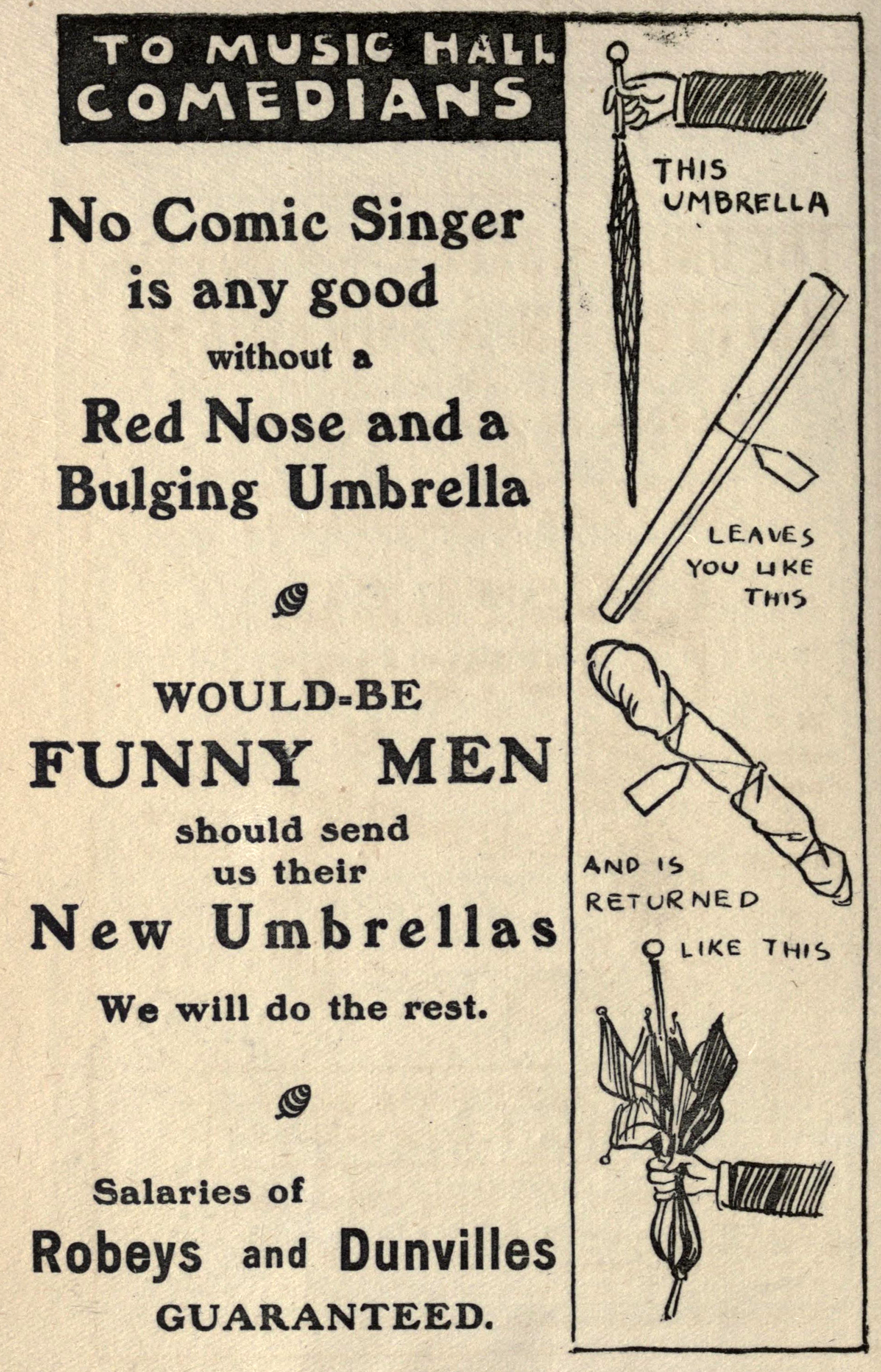 TO MUSIC HALL COMEDIANS

No Comic Singer is any good without a Red Nose and a Bulging Umbrella

WOULD=BE FUNNY MEN should send us their New Umbrellas

We will do the rest.

Salaries of Robeys and Dunvilles GUARANTEED.

THIS UMBRELLA

LEAVES YOU LIKE THIS

AND IS RETURNED LIKE THIS